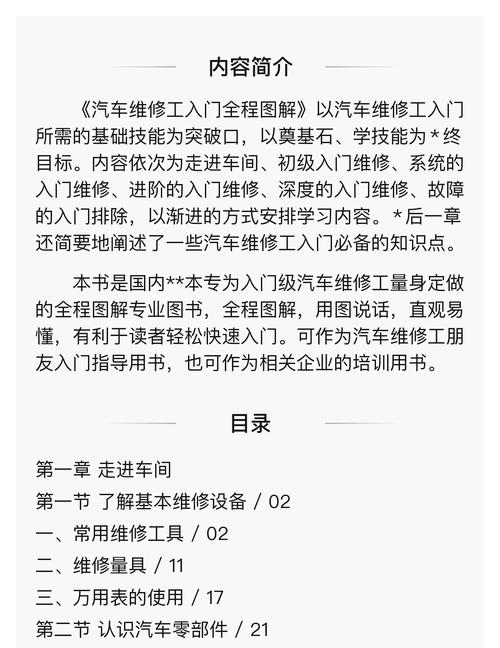 内容简介

《汽车维修工入门全程图解》以汽车维修工入门所需的基础技能为突破口，以奠基石、学技能为＊终目标。内容依次为走进车间、初级入门维修、系统的入门维修、进阶的入门维修、深度的入门维修、故障的入门排除，以渐进的方式安排学习内容。＊后一章还简要地阐述了一些汽车维修工入门必备的知识点。

本书是国内**本专为入门级汽车维修工量身定做的全程图解专业图书，全程图解，用图说话，直观易懂，有利于读者轻松快速入门。可作为汽车维修工朋友入门指导用书，也可作为相关企业的培训用书。

目录

第一章 走进车间
第一节 了解基本维修设备 / 02
一、常用维修工具 / 02
二、维修量具 / 11
三、万用表的使用 / 17
第二节 认识汽车零部件 / 21